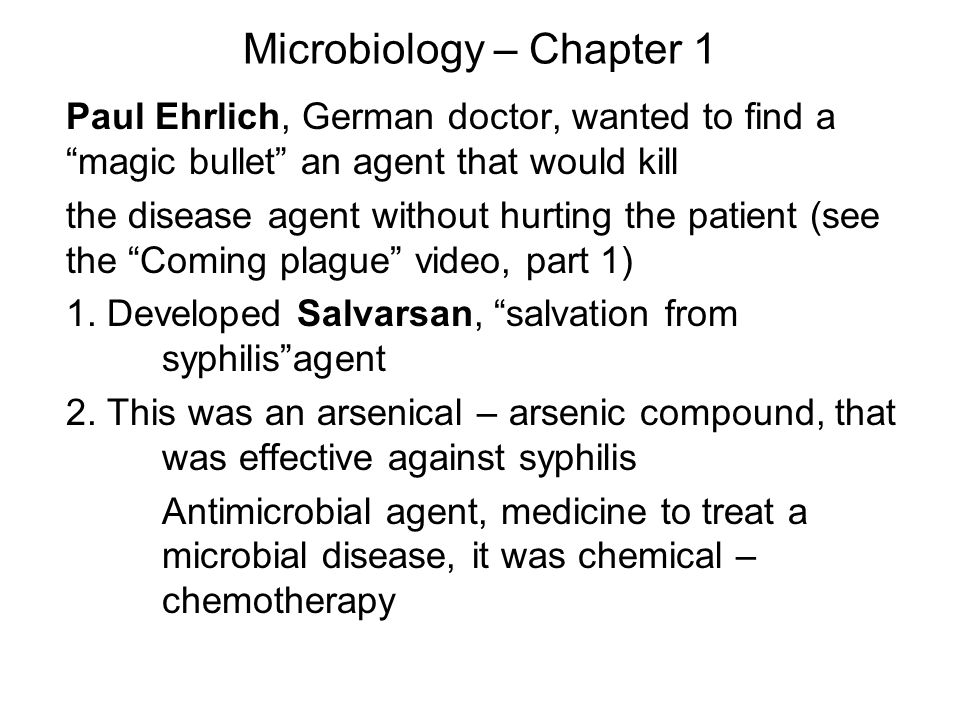 Microbiology – Chapter 1

Paul Ehrlich, German doctor, wanted to find a “magic bullet” an agent that would kill

the disease agent without hurting the patient (see the “Coming plague” video, part 1)

1. Developed Salvarsan, “salvation from syphilis”agent

2. This was an arsenical – arsenic compound, that was effective against syphilis

Antimicrobial agent, medicine to treat a microbial disease, it was chemical – chemotherapy